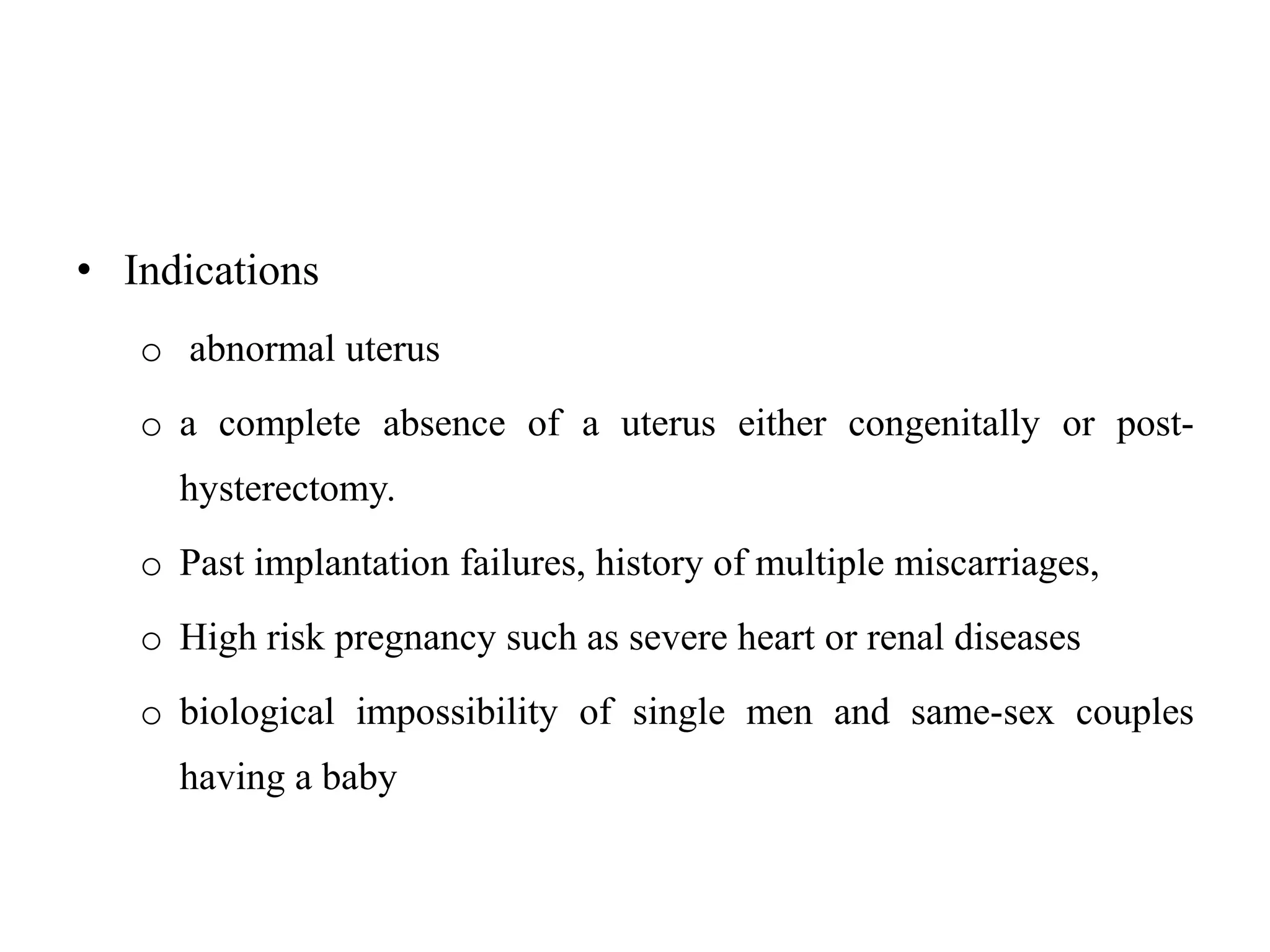 • Indications

o abnormal uterus

o a complete absence of a uterus either congenitally or post-hysterectomy.

o Past implantation failures, history of multiple miscarriages,

o High risk pregnancy such as severe heart or renal diseases

o biological impossibility of single men and same-sex couples having a baby